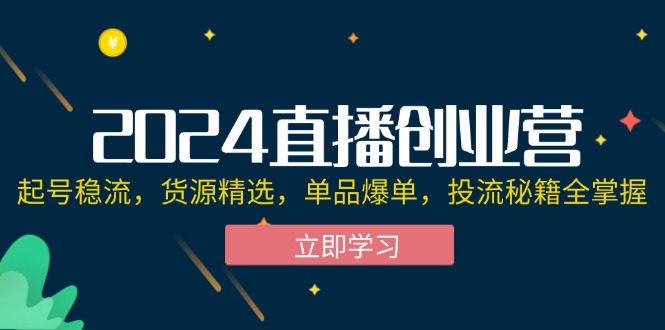 ¥

2024直播创业营

起号稳流，货源精选，单品爆单，投流秘籍全掌握

立即学习